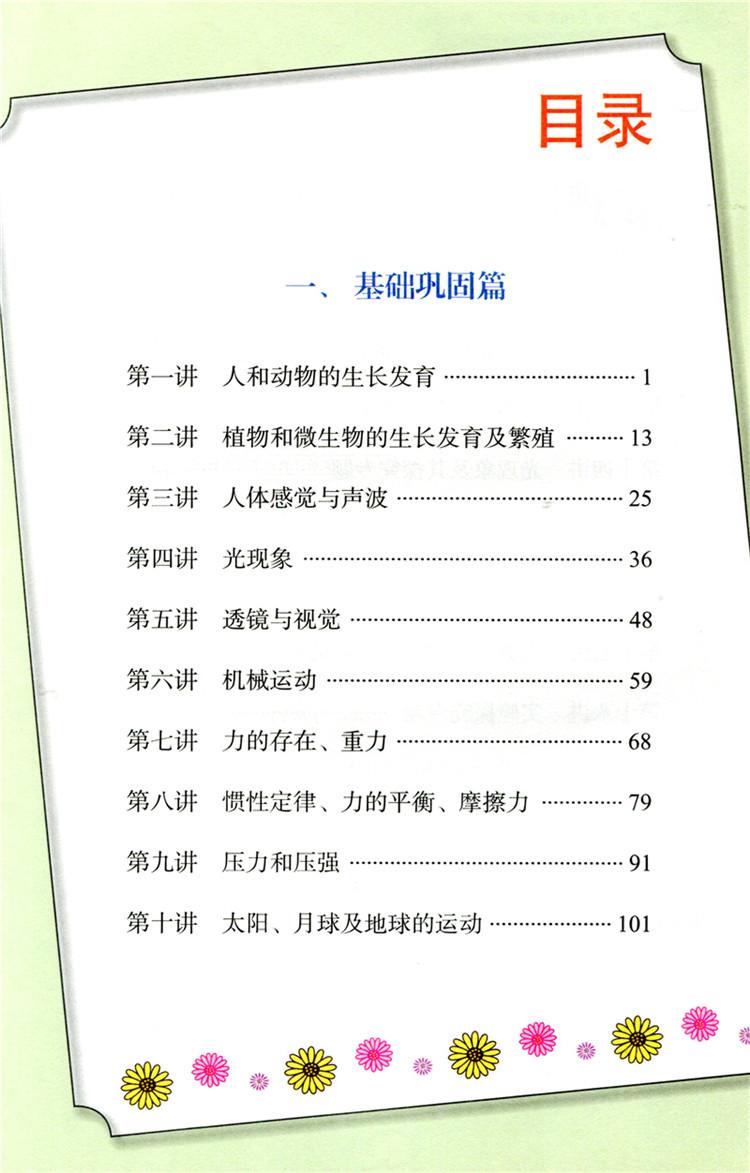 目录

一、基础巩固篇

第一讲 人和动物的生长发育 1

第二讲 植物和微生物的生长发育及繁殖 13

第三讲 人体感觉与声波 25

第四讲 光现象 36

第五讲 透镜与视觉 48

第六讲 机械运动 59

第七讲 力的存在、重力 68

第八讲 惯性定律、力的平衡、摩擦力 79

第九讲 压力和压强 91

第十讲 太阳、月球及地球的运动 101